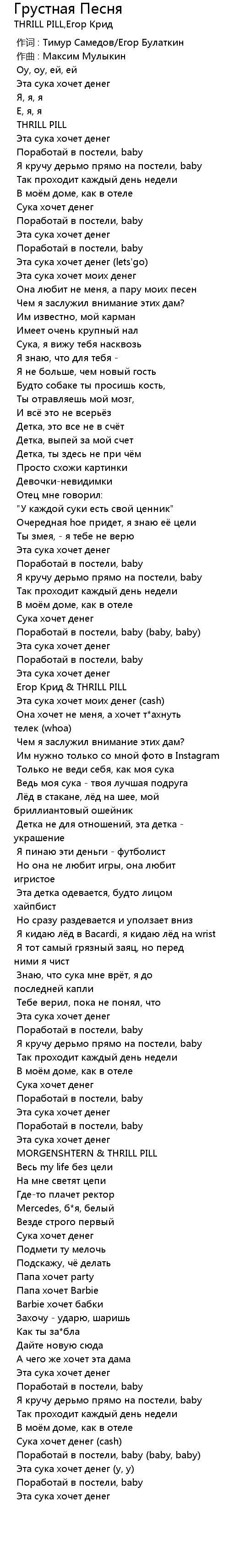 Грустная Песня
THRILL PILL,Егор Крид
作词 : Тимур Самедов/Егор Булаткин
作曲 : Максим Мулыкин
Оу, оу, ей, ей
Эта сука хочет денег
Я, я, я
Е, я, я
THRILL PILL
Эта сука хочет денег
Поработай в постели, baby
Я кручу дерьмо прямо на постели, baby
Так проходит каждый день недели
В моём доме, как в отеле
Сука хочет денег
Поработай в постели, baby
Эта сука хочет денег
Поработай в постели, baby
Эта сука хочет денег (lets'go)
Эта сука хочет моих денег
Она любит не меня, а пару моих песен
Чем я заслужил внимание этих дам?
Им известно, мой карман
Имеет очень крупный нал
Сука, я вижу тебя насквозь
Я знаю, что для тебя -
Я не больше, чем новый гость
Будто собаке ты просишь кость,
Ты отравляешь мой мозг,
И всё это не всерьёз
Детка, это все не в счёт
Детка, выпей за мой счет
Детка, ты здесь не при чём
Просто схожи картинки
Девочки-невидимки
Отец мне говорил:
"У каждой суки есть свой ценник"
Очередная hoe придет, я знаю её цели
Ты змея, - я тебе не верю
Эта сука хочет денег
Поработай в постели, baby
Я кручу дерьмо прямо на постели, baby
Так проходит каждый день недели
В моём доме, как в отеле
Сука хочет денег
Поработай в постели, baby (baby, baby)
Эта сука хочет денег
Поработай в постели, baby
Эта сука хочет денег
Егор Крид & THRILL PILL
Эта сука хочет моих денег (cash)
Она хочет не меня, а хочет т*ахнуть телек (whoa)
Чем я заслужил внимание этих дам?
Им нужно только со мной фото в Instagram
Только не веди себя, как моя сука
Ведь моя сука - твоя лучшая подруга
Лёд в стакане, лёд на шее, мой бриллиантовый ошейник
Детка не для отношений, эта детка - украшение
Я пинаю эти деньги - футболист
Но она не любит игры, она любит игристое
Эта детка одевается, будто лицом хайпбист
Но сразу раздевается и уползает вниз
Я кидаю лёд в Bacardi, я кидаю лёд на wrist
Я тот самый грязный заяц, но перед ними я чист
Знаю, что сука мне врёт, я до последней капли
Тебе верил, пока не понял, что
Эта сука хочет денег
Поработай в постели, baby
Я кручу дерьмо прямо на постели, baby
Так проходит каждый день недели
В моём доме, как в отеле
Сука хочет денег
Поработай в постели, baby
Эта сука хочет денег
Поработай в постели, baby
Эта сука хочет денег
MORGENSHTERN & THRILL PILL
Весь my life без цели
На мне светят цепи
Где-то плачет ректор
Mercedes, б*я, белый
Везде строго первый
Сука хочет денег
Подмети ту мелочь
Подскажу, чё делать
Папа хочет party
Папа хочет Barbie
Barbie хочет бабки
Захочу - ударю, шаришь
Как ты за*бла
Дайте новую сюда
А чего же хочет эта дама
Эта сука хочет денег
Поработай в постели, baby
Я кручу дерьмо прямо на постели, baby
Так проходит каждый день недели
В моём доме, как в отеле
Сука хочет денег (cash)
Поработай в постели, baby (baby, baby)
Эта сука хочет денег (у, у)
Поработай в постели, baby
Эта сука хочет денег